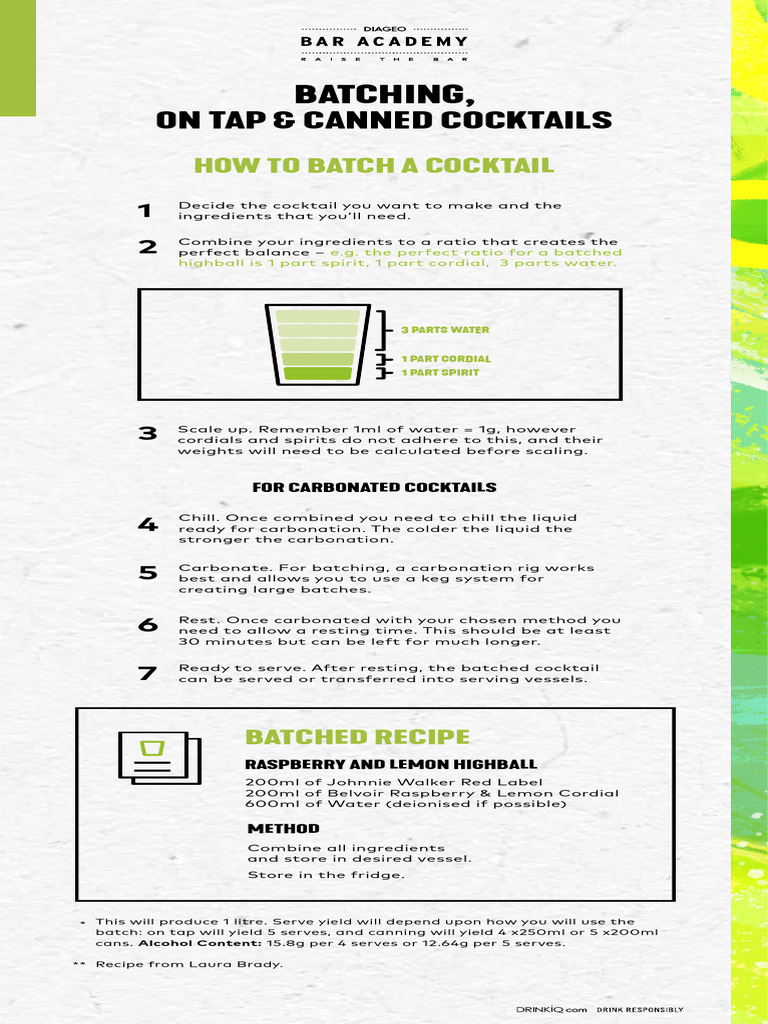 DIAGEO
BAR ACADEMY
RAISE THE BAR

BATCHING, ON TAP & CANNED COCKTAILS

HOW TO BATCH A COCKTAIL

1 Decide the cocktail you want to make and the ingredients that you'll need.

2 Combine your ingredients to a ratio that creates the perfect balance – e.g. the perfect ratio for a batched highball is 1 part spirit, 1 part cordial, 3 parts water.

3 PARTS WATER
1 PART CORDIAL
1 PART SPIRIT

3 Scale up. Remember 1ml of water = 1g, however cordials and spirits do not adhere to this, and their weights will need to be calculated before scaling.

FOR CARBONATED COCKTAILS

4 Chill. Once combined you need to chill the liquid ready for carbonation. The colder the liquid the stronger the carbonation.

5 Carbonate. For batching, a carbonation rig works best and allows you to use a keg system for creating large batches.

6 Rest. Once carbonated with your chosen method you need to allow a resting time. This should be at least 30 minutes but can be left for much longer.

7 Ready to serve. After resting, the batched cocktail can be served or transferred into serving vessels.

BATCHED RECIPE

RASPBERRY AND LEMON HIGHBALL

200ml of Johnnie Walker Red Label
200ml of Belvoir Raspberry & Lemon Cordial
600ml of Water (deionised if possible)

METHOD

Combine all ingredients and store in desired vessel.

Store in the fridge.

* This will produce 1 litre. Serve yield will depend upon how you will use the batch: on tap will yield 5 serves, and canning will yield 4 x250ml or 5 x200ml cans. Alcohol Content: 15.8g per 4 serves or 12.64g per 5 serves.

** Recipe from Laura Brady.

DRINKiQ.com DRINK RESPONSIBLY